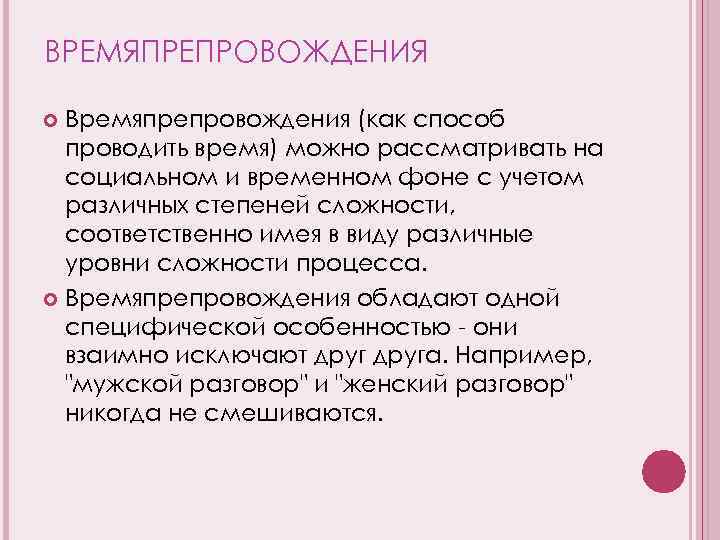 ВРЕМЯПРЕПРОВОЖДЕНИЯ

Времяпрепровождения (как способ проводить время) можно рассматривать на социальном и временном фоне с учетом различных степеней сложности, соответственно имея в виду различные уровни сложности процесса.

Времяпрепровождения обладают одной специфической особенностью - они взаимно исключают друг друга. Например, "мужской разговор" и "женский разговор" никогда не смешиваются.